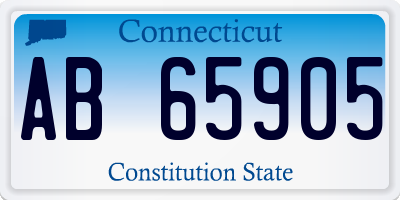 Connecticut

AB 65905

Constitution State